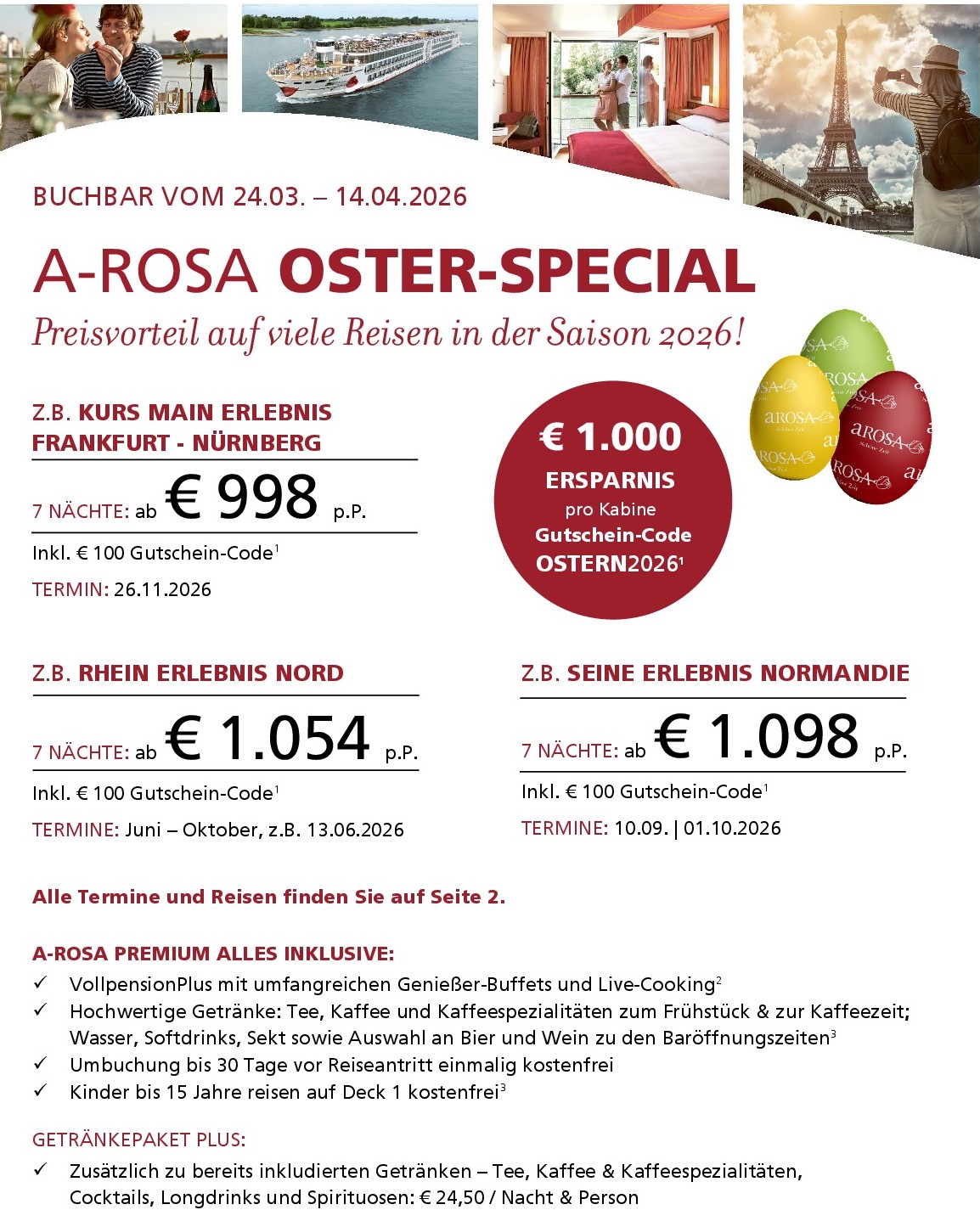 BUCHBAR VOM 24.03. – 14.04.2026

A-ROSA OSTER-SPECIAL

Preisvorteil auf viele Reisen in der Saison 2026!

Z.B. KURS MAIN ERLEBNIS FRANKFURT - NÜRNBERG

7 NÄCHTE: ab € 998 p.P.

Inkl. € 100 Gutschein-Code$^{1}$

TERMIN: 26.11.2026

€ 1.000
ERSPARNIS
pro Kabine
Gutschein-Code
OSTERN2026$^{1}$

Z.B. RHEIN ERLEBNIS NORD

7 NÄCHTE: ab € 1.054 p.P.

Inkl. € 100 Gutschein-Code$^{1}$

TERMINE: Juni – Oktober, z.B. 13.06.2026

Z.B. SEINE ERLEBNIS NORMANDIE

7 NÄCHTE: ab € 1.098 p.P.

Inkl. € 100 Gutschein-Code$^{1}$

TERMINE: 10.09. | 01.10.2026

Alle Termine und Reisen finden Sie auf Seite 2.

A-ROSA PREMIUM ALLES INKLUSIVE:
✓ VollpensionPlus mit umfangreichen Genießer-Buffets und Live-Cooking$^{2}$
✓ Hochwertige Getränke: Tee, Kaffee und Kaffeespezialitäten zum Frühstück & zur Kaffeezeit; Wasser, Softdrinks, Sekt sowie Auswahl an Bier und Wein zu den Baröffnungszeiten$^{3}$
✓ Umbuchung bis 30 Tage vor Reiseantritt einmalig kostenfrei
✓ Kinder bis 15 Jahre reisen auf Deck 1 kostenfrei$^{3}$

GETRÄNKEPAKET PLUS:
✓ Zusätzlich zu bereits inkludierten Getränken – Tee, Kaffee & Kaffeespezialitäten, Cocktails, Longdrinks und Spirituosen: € 24,50 / Nacht & Person